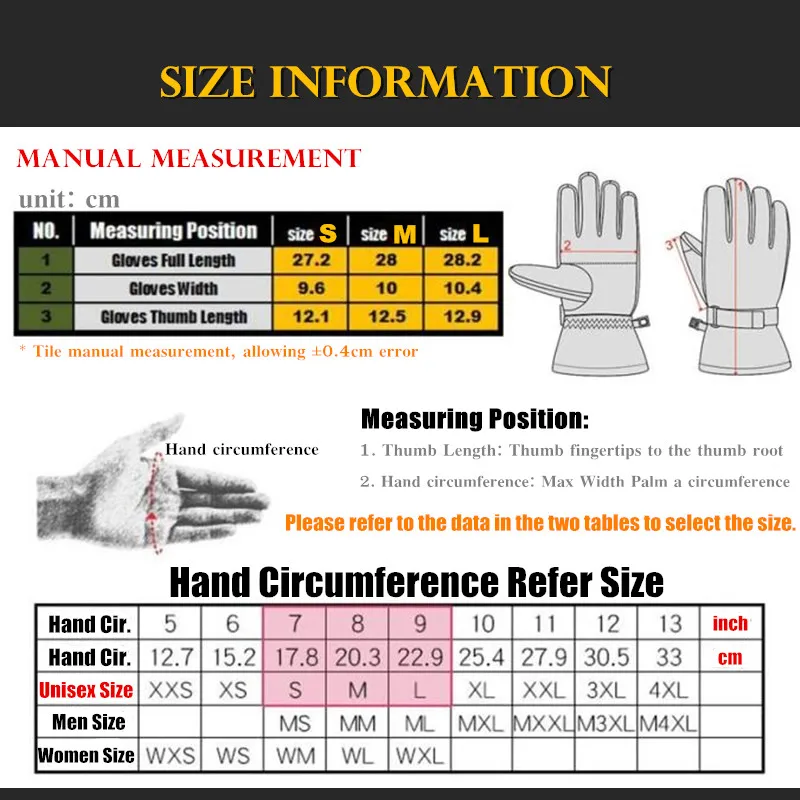 SIZE INFORMATION

MANUAL MEASUREMENT

unit: cm

| NO. | Measuring Position | size S | size M | size L |
|---|---|---|---|---|
| 1 | Gloves Full Length | 27.2 | 28 | 28.2 |
| 2 | Gloves Width | 9.6 | 10 | 10.4 |
| 3 | Gloves Thumb Length | 12.1 | 12.5 | 12.9 |

* Tile manual measurement, allowing ±0.4cm error

2

3

1

Hand circumference

Measuring Position:

1. Thumb Length: Thumb fingertips to the thumb root

2. Hand circumference: Max Width Palm a circumference

Please refer to the data in the two tables to select the size.

Hand Circumference Refer Size

| Hand Cir. | 5 | 6 | 7 | 8 | 9 | 10 | 11 | 12 | 13 | inch |
|---|---|---|---|---|---|---|---|---|---|---|
| Hand Cir. | 12.7 | 15.2 | 17.8 | 20.3 | 22.9 | 25.4 | 27.9 | 30.5 | 33 | cm |
| Unisex Size | XXS | XS | S | M | L | XL | XXL | 3XL | 4XL | |
| Men Size | | | MS | MM | ML | MXL | MXXL | M3XL | M4XL | |
| Women Size | WXS | WS | WM | WL | WXL | | | | | |